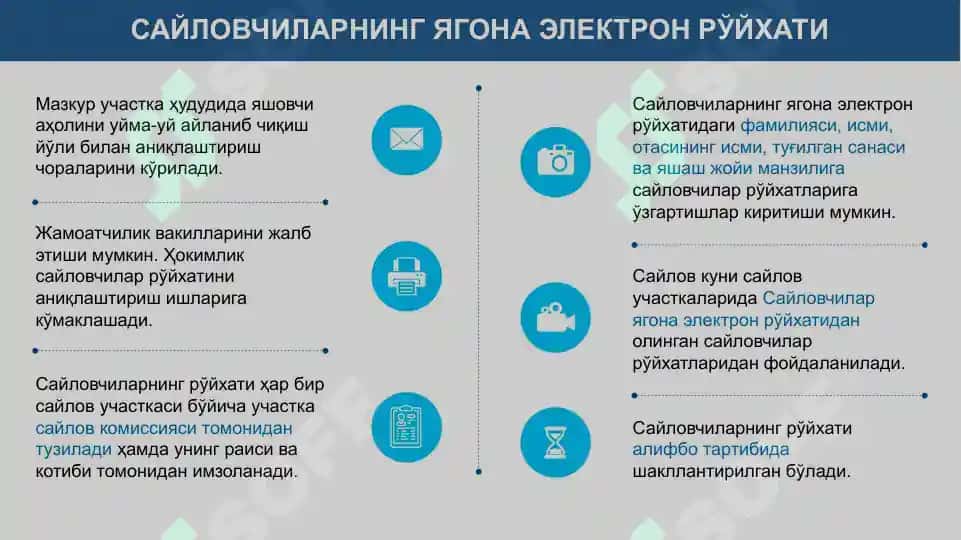 САЙЛОВЧИЛАРНИНГ ЯГОНА ЭЛЕКТРОН РЎЙХАТИ

Мазкур участка ҳудудида яшовчи аҳолини уйма-уй айланиб чиқиш йўли билан аниқлаштириш чораларини кўрилади.

Жамоатчилик вакилларини жалб этиши мумкин. Ҳокимлик сайловчилар рўйхатини аниқлаштириш ишларига кўмаклашади.

Сайловчиларнинг рўйхати ҳар бир сайлов участкаси бўйича участка сайлов комиссияси томонидан тузилади ҳамда унинг раиси ва котиби томонидан имзоланади.

Сайловчиларнинг ягона электрон рўйхатидаги фамилияси, исми, отасининг исми, туғилган санаси ва яшаш жойи манзилига сайловчилар рўйхатларига ўзгартишлар киритиши мумкин.

Сайлов куни сайлов участкаларида Сайловчилар ягона электрон рўйхатидан олинган сайловчилар рўйхатларидан фойдаланилади.

Сайловчиларнинг рўйхати алифбо тартибида шакллантирилган бўлади.